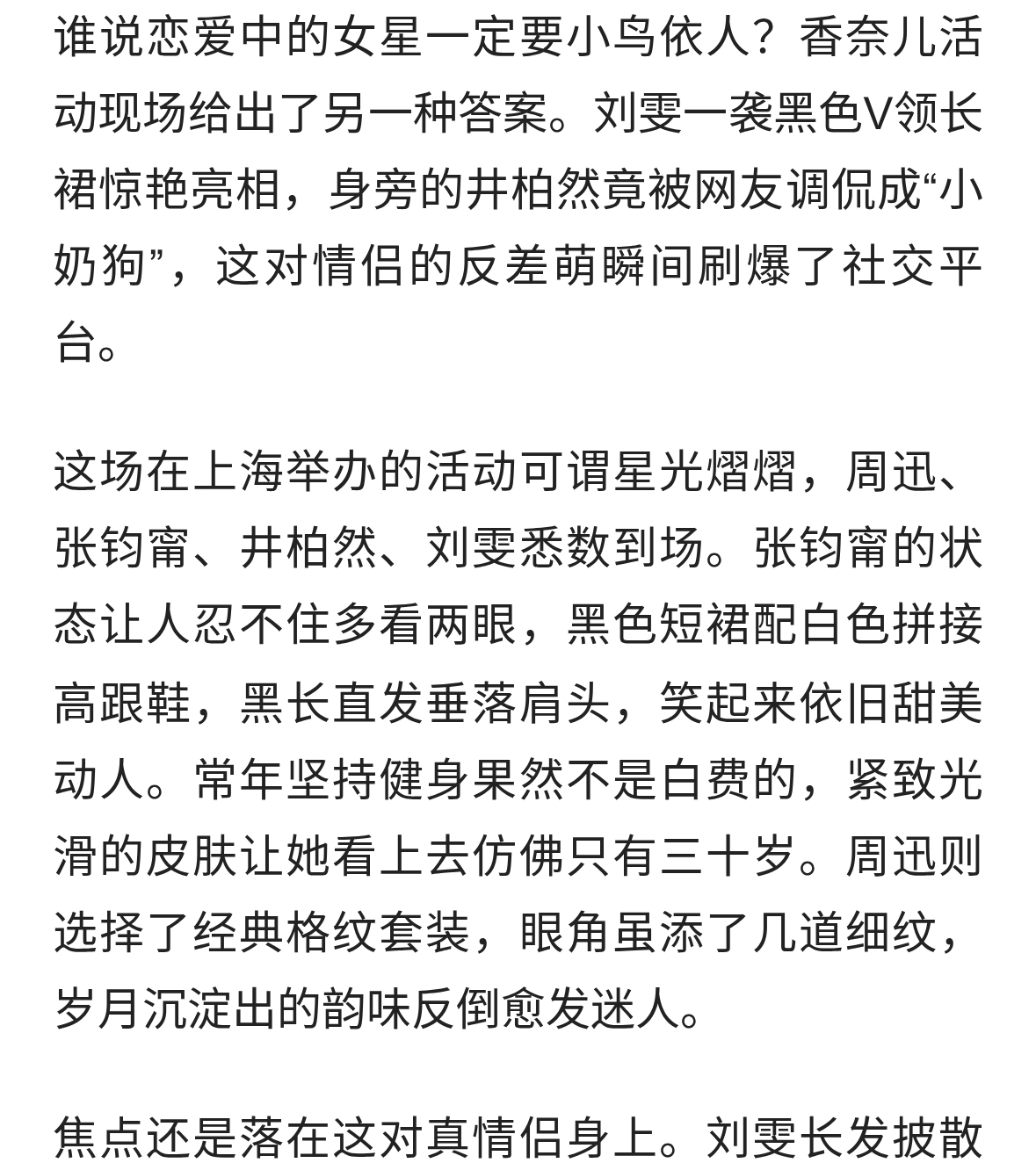 谁说恋爱中的女星一定要小鸟依人？香奈儿活动现场给出了另一种答案。刘雯一袭黑色V领长裙惊艳亮相，身旁的井柏然竟被网友调侃成“小奶狗”，这对情侣的反差萌瞬间刷爆了社交平台。

这场在上海举办的活动可谓星光熠熠，周迅、张钧甯、井柏然、刘雯悉数到场。张钧甯的状态让人忍不住多看两眼，黑色短裙配白色拼接高跟鞋，黑长直发垂落肩头，笑起来依旧甜美动人。常年坚持健身果然不是白费的，紧致光滑的皮肤让她看上去仿佛只有三十岁。周迅则选择了经典格纹套装，眼角虽添了几道细纹，岁月沉淀出的韵味反倒愈发迷人。

焦点还是落在这对真情侣身上。刘雯长发披散